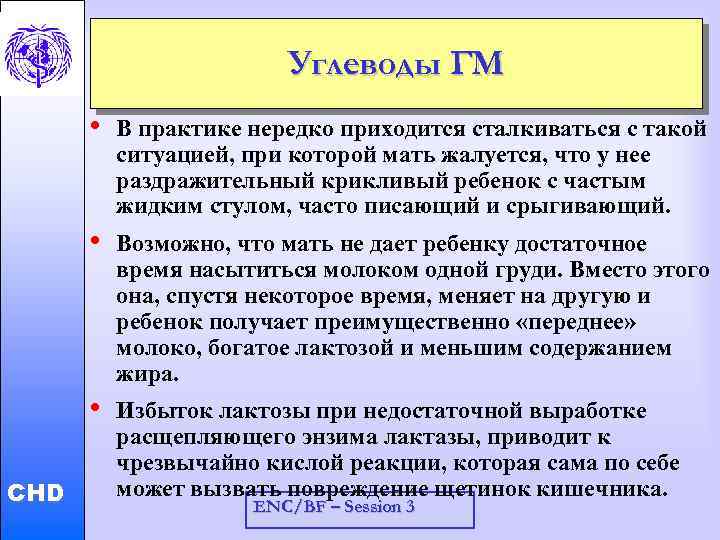 Углеводы ГМ

• В практике нередко приходится сталкиваться с такой ситуацией, при которой мать жалуется, что у нее раздражительный крикливый ребенок с частым жидким стулом, часто писающий и срыгивающий.

• Возможно, что мать не дает ребенку достаточное время насытиться молоком одной груди. Вместо этого она, спустя некоторое время, меняет на другую и ребенок получает преимущественно «переднее» молоко, богатое лактозой и меньшим содержанием жира.

• Избыток лактозы при недостаточной выработке расщепляющего энзима лактазы, приводит к чрезвычайно кислой реакции, которая сама по себе может вызвать повреждение щетинок кишечника.

CHD

ENC/BF – Session 3